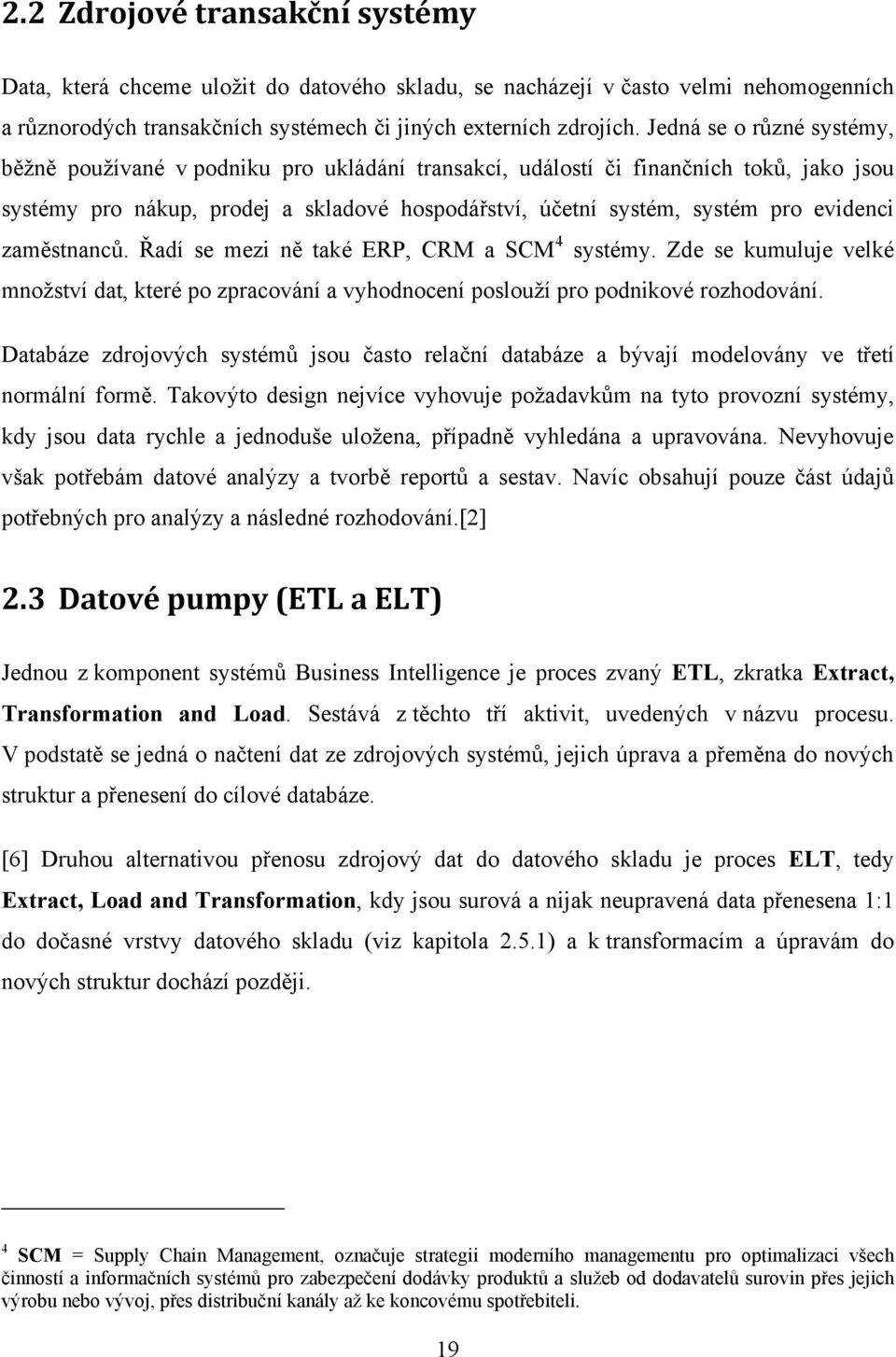 2.2 Zdrojové transakční systémy

Data, která chceme uložit do datového skladu, se nacházejí v často velmi nehomogenních a různorodých transakčních systémech či jiných externích zdrojích. Jedná se o různé systémy, běžně používané v podniku pro ukládání transakcí, událostí či finančních toků, jako jsou systémy pro nákup, prodej a skladové hospodářství, účetní systém, systém pro evidenci zaměstnanců. Řadí se mezi ně také ERP, CRM a SCM$^4$ systémy. Zde se kumuluje velké množství dat, které po zpracování a vyhodnocení poslouží pro podnikové rozhodování.

Databáze zdrojových systémů jsou často relační databáze a bývají modelovány ve třetí normální formě. Takovýto design nejvíce vyhovuje požadavkům na tyto provozní systémy, kdy jsou data rychle a jednoduše uložena, případně vyhledána a upravována. Nevyhovuje však potřebám datové analýzy a tvorbě reportů a sestav. Navíc obsahují pouze část údajů potřebných pro analýzy a následné rozhodování.[2]

2.3 Datové pumpy (ETL a ELT)

Jednou z komponent systémů Business Intelligence je proces zvaný ETL, zkratka Extract, Transformation and Load. Sestává z těchto tří aktivit, uvedených v názvu procesu. V podstatě se jedná o načtení dat ze zdrojových systémů, jejich úprava a přeměna do nových struktur a přenesení do cílové databáze.

[6] Druhou alternativou přenosu zdrojový dat do datového skladu je proces ELT, tedy Extract, Load and Transformation, kdy jsou surová a nijak neupravená data přenesena 1:1 do dočasné vrstvy datového skladu (viz kapitola 2.5.1) a k transformacím a úpravám do nových struktur dochází později.

$^4$ SCM = Supply Chain Management, označuje strategii moderního managementu pro optimalizaci všech činností a informačních systémů pro zabezpečení dodávky produktů a služeb od dodavatelů surovin přes jejich výrobu nebo vývoj, přes distribuční kanály až ke koncovému spotřebiteli.

19